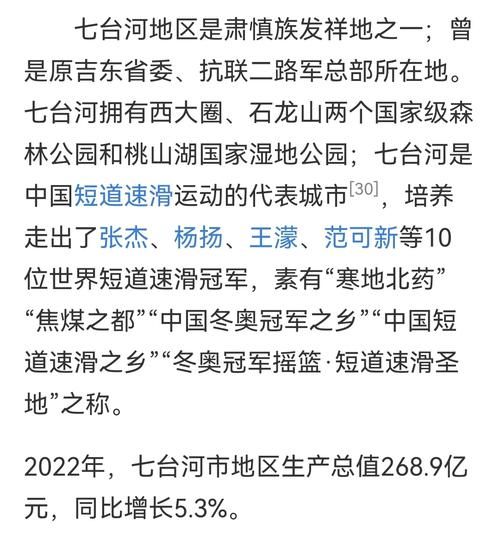 七台河地区是肃慎族发祥地之一；曾是原吉东省委、抗联二路军总部所在地。七台河拥有西大圈、石龙山两个国家级森林公园和桃山湖国家湿地公园；七台河是中国短道速滑运动的代表城市[30]，培养走出了张杰、杨扬、王濛、范可新等10位世界短道速滑冠军，素有“寒地北药”“焦煤之都”“中国冬奥冠军之乡”“中国短道速滑之乡”“冬奥冠军摇篮·短道速滑圣地”之称。

2022年，七台河市地区生产总值268.9亿元，同比增长5.3%。